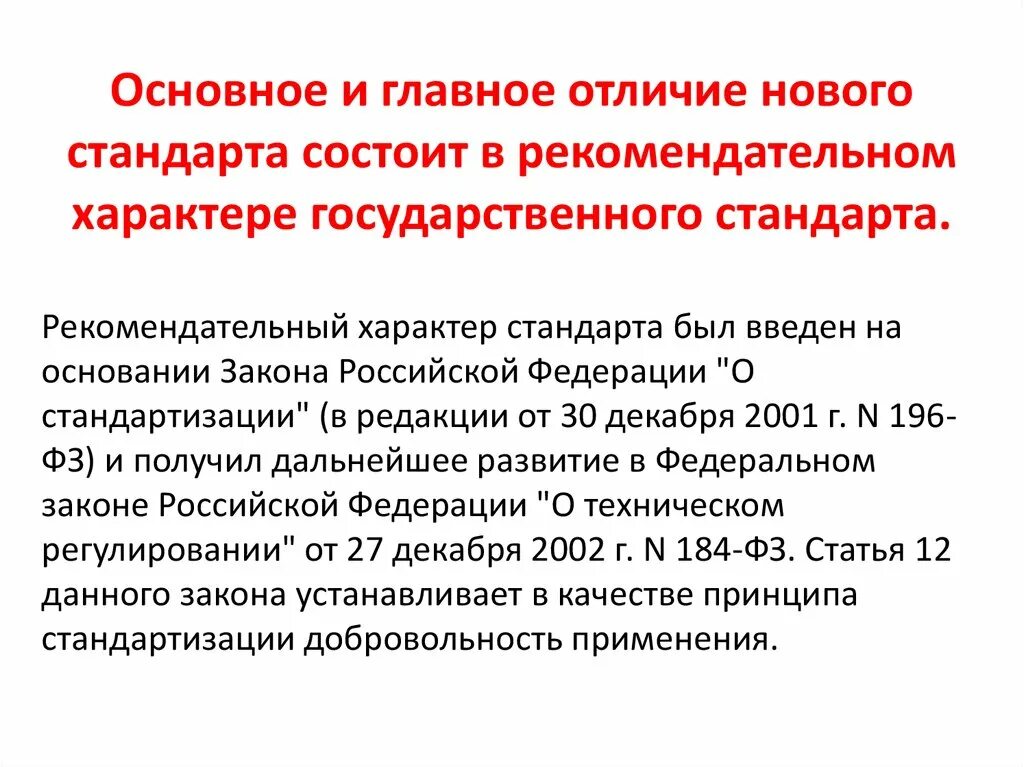 Основное и главное отличие нового стандарта состоит в рекомендательном характере государственного стандарта.

Рекомендательный характер стандарта был введен на основании Закона Российской Федерации "О стандартизации" (в редакции от 30 декабря 2001 г. N 196-ФЗ) и получил дальнейшее развитие в Федеральном законе Российской Федерации "О техническом регулировании" от 27 декабря 2002 г. N 184-ФЗ. Статья 12 данного закона устанавливает в качестве принципа стандартизации добровольность применения.